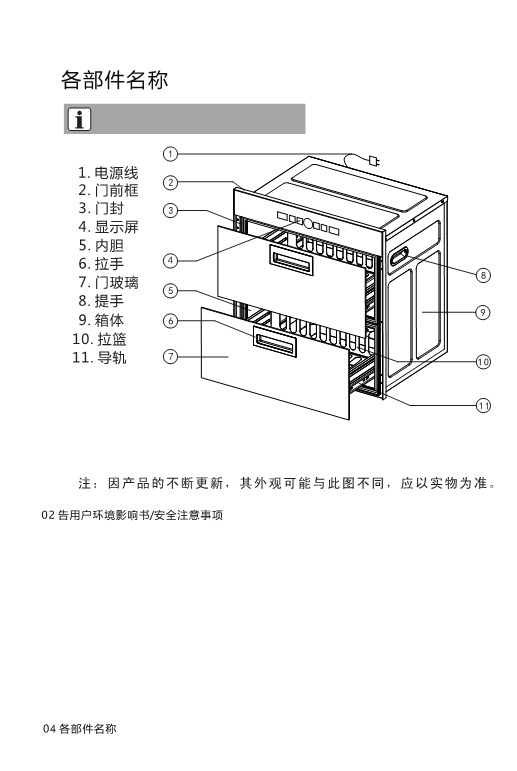 各部件名称

i

1. 电源线
2. 门前框
3. 门封
4. 显示屏
5. 内胆
6. 拉手
7. 门玻璃
8. 提手
9. 箱体
10. 拉篮
11. 导轨

①
②
③
④
⑤
⑥
⑦
⑧
⑨
⑩
⑪

注：因产品的不断更新，其外观可能与此图不同，应以实物为准。

02 告用户环境影响书/安全注意事项

04 各部件名称